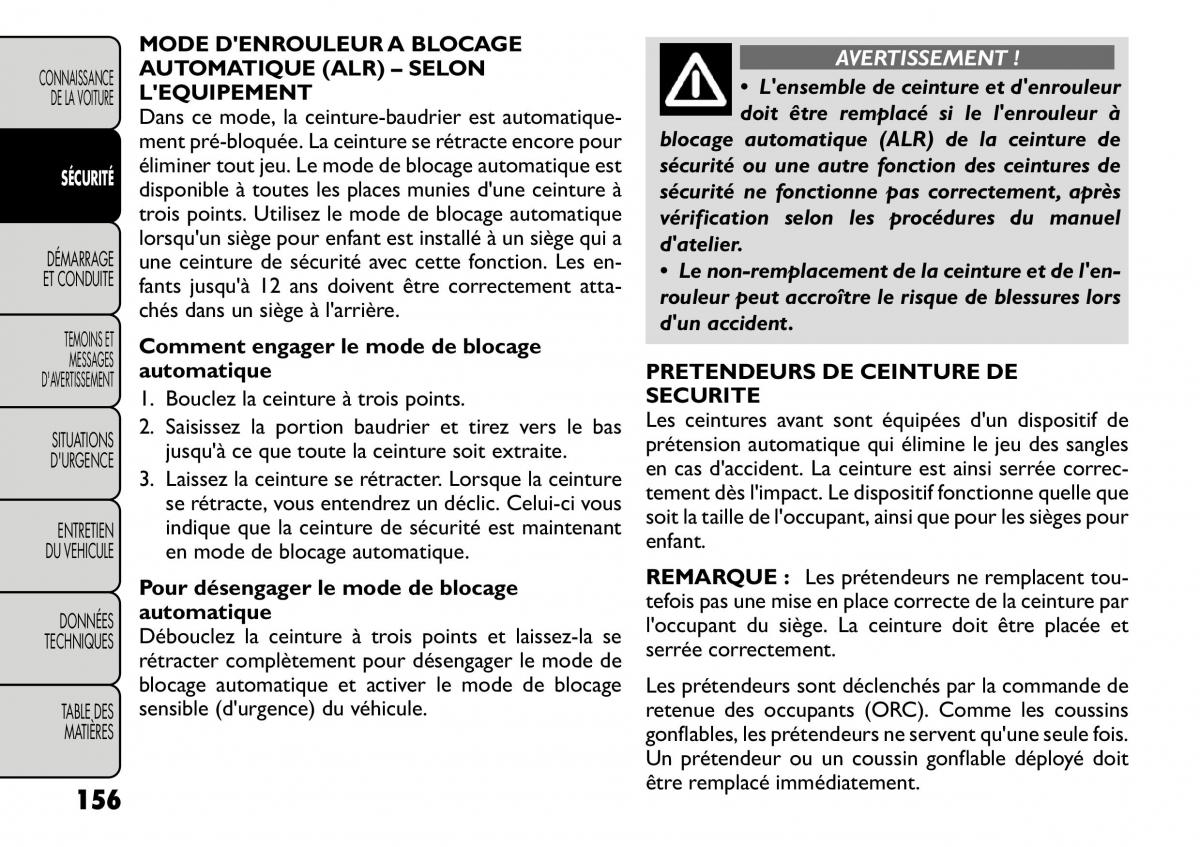 CONNAISSANCE DE LA VOITURE

SÉCURITÉ

DÉMARRAGE ET CONDUITE

TEMOINS ET MESSAGES D'AVERTISSEMENT

SITUATIONS D'URGENCE

ENTRETIEN DU VEHICULE

DONNÉES TECHNIQUES

TABLE DES MATIÈRES

156

MODE D'ENROULEUR A BLOCAGE AUTOMATIQUE (ALR) – SELON L'EQUIPEMENT

Dans ce mode, la ceinture-baudrier est automatiquement pré-bloquée. La ceinture se rétracte encore pour éliminer tout jeu. Le mode de blocage automatique est disponible à toutes les places munies d'une ceinture à trois points. Utilisez le mode de blocage automatique lorsqu'un siège pour enfant est installé à un siège qui a une ceinture de sécurité avec cette fonction. Les enfants jusqu'à 12 ans doivent être correctement attachés dans un siège à l'arrière.

Comment engager le mode de blocage automatique

1. Bouclez la ceinture à trois points.
2. Saisissez la portion baudrier et tirez vers le bas jusqu'à ce que toute la ceinture soit extraite.
3. Laissez la ceinture se rétracter. Lorsque la ceinture se rétracte, vous entendrez un déclic. Celui-ci vous indique que la ceinture de sécurité est maintenant en mode de blocage automatique.

Pour désengager le mode de blocage automatique

Débouclez la ceinture à trois points et laissez-la se rétracter complètement pour désengager le mode de blocage automatique et activer le mode de blocage sensible (d'urgence) du véhicule.

AVERTISSEMENT !

• L'ensemble de ceinture et d'enrouleur doit être remplacé si le l'enrouleur à blocage automatique (ALR) de la ceinture de sécurité ou une autre fonction des ceintures de sécurité ne fonctionne pas correctement, après vérification selon les procédures du manuel d'atelier.

• Le non-remplacement de la ceinture et de l'enrouleur peut accroître le risque de blessures lors d'un accident.

PRETENDEURS DE CEINTURE DE SECURITE

Les ceintures avant sont équipées d'un dispositif de prétension automatique qui élimine le jeu des sangles en cas d'accident. La ceinture est ainsi serrée correctement dès l'impact. Le dispositif fonctionne quelle que soit la taille de l'occupant, ainsi que pour les sièges pour enfant.

REMARQUE : Les prétendeurs ne remplacent toutefois pas une mise en place correcte de la ceinture par l'occupant du siège. La ceinture doit être placée et serrée correctement.

Les prétendeurs sont déclenchés par la commande de retenue des occupants (ORC). Comme les coussins gonflables, les prétendeurs ne servent qu'une seule fois. Un prétendeur ou un coussin gonflable déployé doit être remplacé immédiatement.